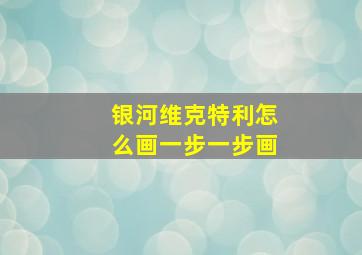 银河维克特利怎么画一步一步画